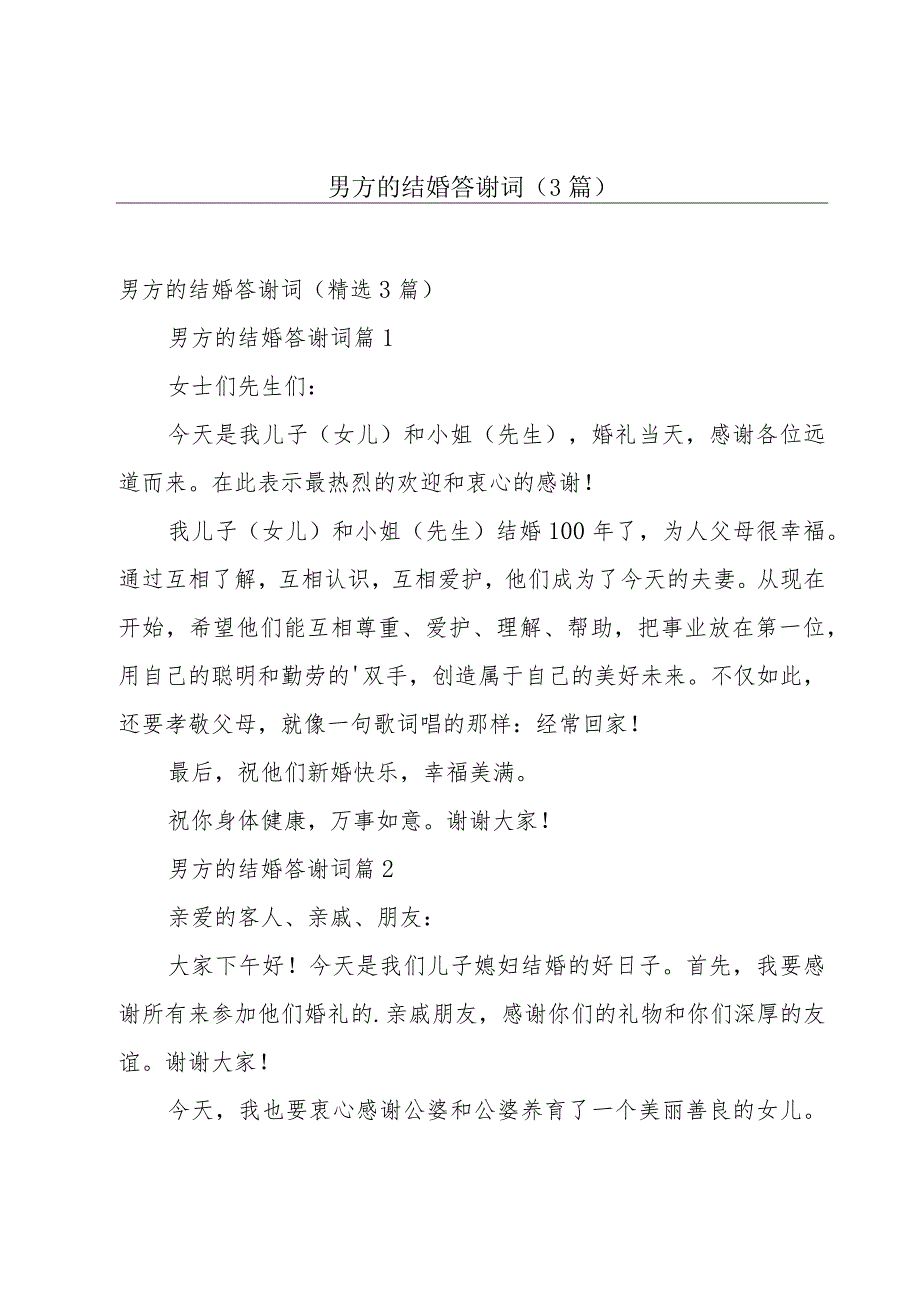 男方的结婚答谢词（3篇）

男方的结婚答谢词（精选3篇）

男方的结婚答谢词篇1

女士们先生们：

今天是我儿子（女儿）和小姐（先生），婚礼当天，感谢各位远道而来。在此表示最热烈的欢迎和衷心的感谢！

我儿子（女儿）和小姐（先生）结婚100年了，为人父母很幸福。通过互相了解，互相认识，互相爱护，他们成为了今天的夫妻。从现在开始，希望他们能互相尊重、爱护、理解、帮助，把事业放在第一位，用自己的聪明和勤劳的'双手，创造属于自己的美好未来。不仅如此，还要孝敬父母，就像一句歌词唱的那样：经常回家！

最后，祝他们新婚快乐，幸福美满。

祝你身体健康，万事如意。谢谢大家！

男方的结婚答谢词篇2

亲爱的客人、亲戚、朋友：

大家下午好！今天是我们儿子媳妇结婚的好日子。首先，我要感谢所有来参加他们婚礼的.亲戚朋友，感谢你们的礼物和你们深厚的友谊。谢谢大家！

今天，我也要衷心感谢公婆和公婆养育了一个美丽善良的女儿。